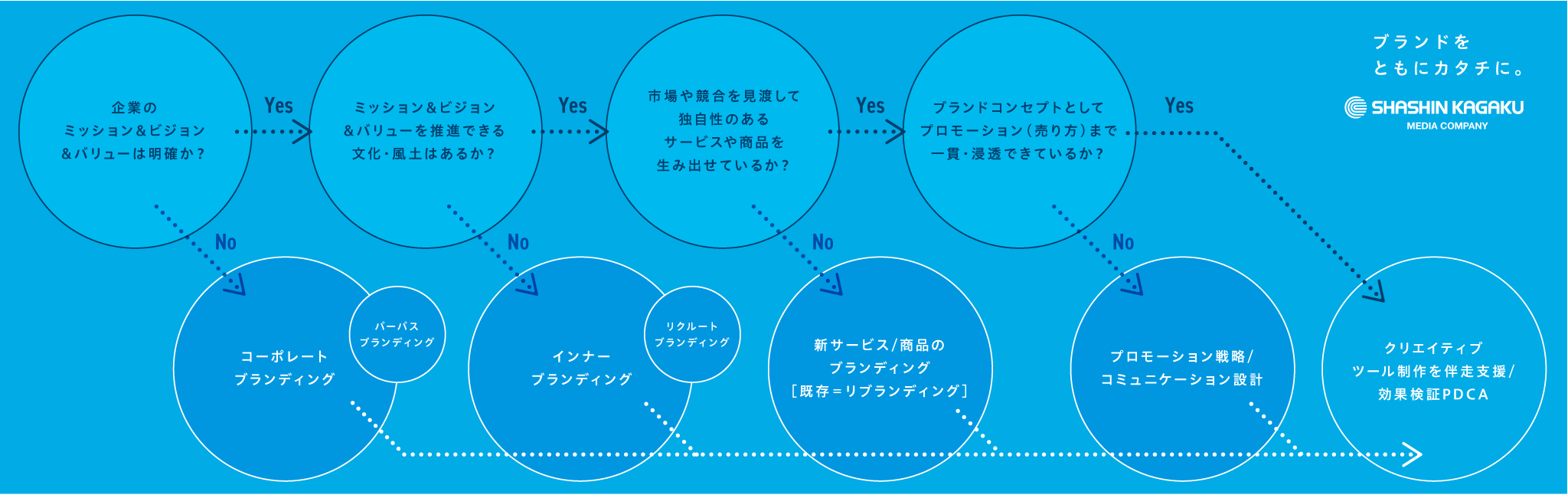 企業の
ミッション＆ビジョン
＆バリューは明確か？

Yes

ミッション＆ビジョン
＆バリューを推進できる
文化・風土はあるか？

Yes

市場や競合を見渡して
独自性のある
サービスや商品を
生み出せているか？

Yes

ブランドコンセプトとして
プロモーション（売り方）まで
一貫・浸透できているか？

Yes

ブランドを
ともにカタチに。

SHASHIN KAGAKU
MEDIA COMPANY

No

No

No

No

コーポレート
ブランディング

パーパス
ブランディング

インナー
ブランディング

リクルート
ブランディング

新サービス/商品の
ブランディング
［既存＝リブランディング］

プロモーション戦略/
コミュニケーション設計

クリエイティブ
ツール制作を伴走支援/
効果検証PDCA